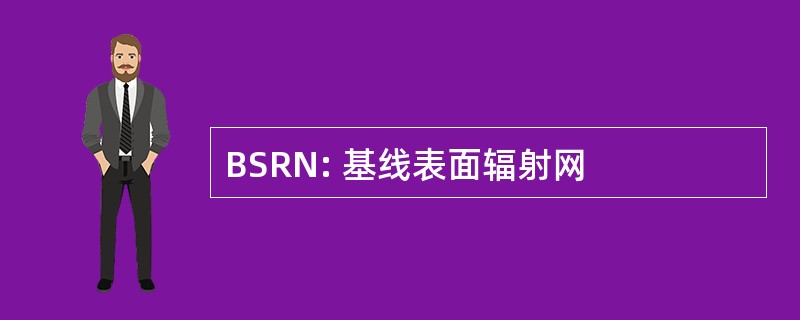 BSRN: 基线表面辐射网